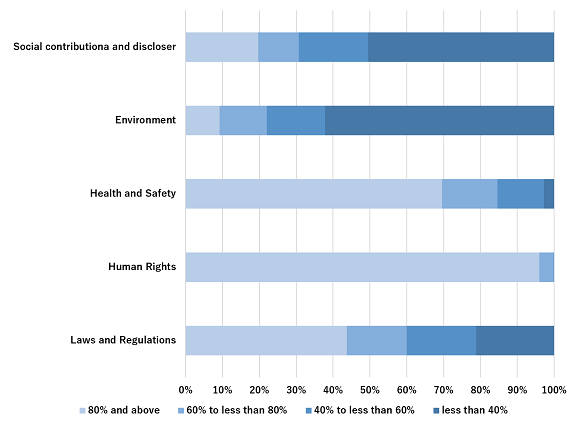 Social contributiona and discloser

Environment

Health and Safety

Human Rights

Laws and Regulations

0% 10% 20% 30% 40% 50% 60% 70% 80% 90% 100%

80% and above
60% to less than 80%
40% to less than 60%
less than 40%